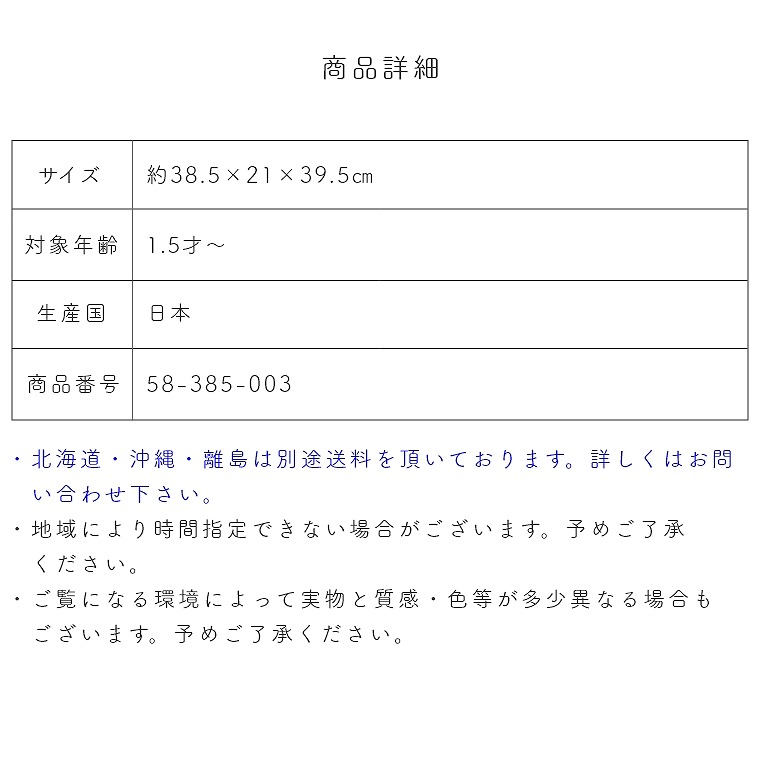 商品詳細

| サイズ | 約38.5×21×39.5cm |
|---|---|
| 対象年齢 | 1.5才～ |
| 生産国 | 日本 |
| 商品番号 | 58-385-003 |

・北海道・沖縄・離島は別途送料を頂いております。詳しくはお問い合わせ下さい。

・地域により時間指定できない場合がございます。予めご了承ください。

・ご覧になる環境によって実物と質感・色等が多少異なる場合もございます。予めご了承ください。